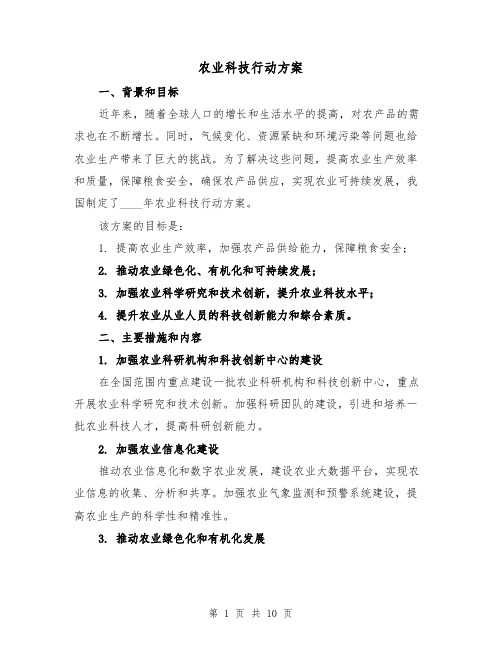 农业科技行动方案

一、背景和目标

近年来，随着全球人口的增长和生活水平的提高，对农产品的需求也在不断增长。同时，气候变化、资源紧缺和环境污染等问题也给农业生产带来了巨大的挑战。为了解决这些问题，提高农业生产效率和质量，保障粮食安全，确保农产品供应，实现农业可持续发展，我国制定了____年农业科技行动方案。

该方案的目标是：

1. 提高农业生产效率，加强农产品供给能力，保障粮食安全；

2. 推动农业绿色化、有机化和可持续发展；

3. 加强农业科学研究和技术创新，提升农业科技水平；

4. 提升农业从业人员的科技创新能力和综合素质。

二、主要措施和内容

1. 加强农业科研机构和科技创新中心的建设

在全国范围内重点建设一批农业科研机构和科技创新中心，重点开展农业科学研究和技术创新。加强科研团队的建设，引进和培养一批农业科技人才，提高科研创新能力。

2. 加强农业信息化建设

推动农业信息化和数字农业发展，建设农业大数据平台，实现农业信息的收集、分析和共享。加强农业气象监测和预警系统建设，提高农业生产的科学性和精准性。

3. 推动农业绿色化和有机化发展

第 1 页 共 10 页